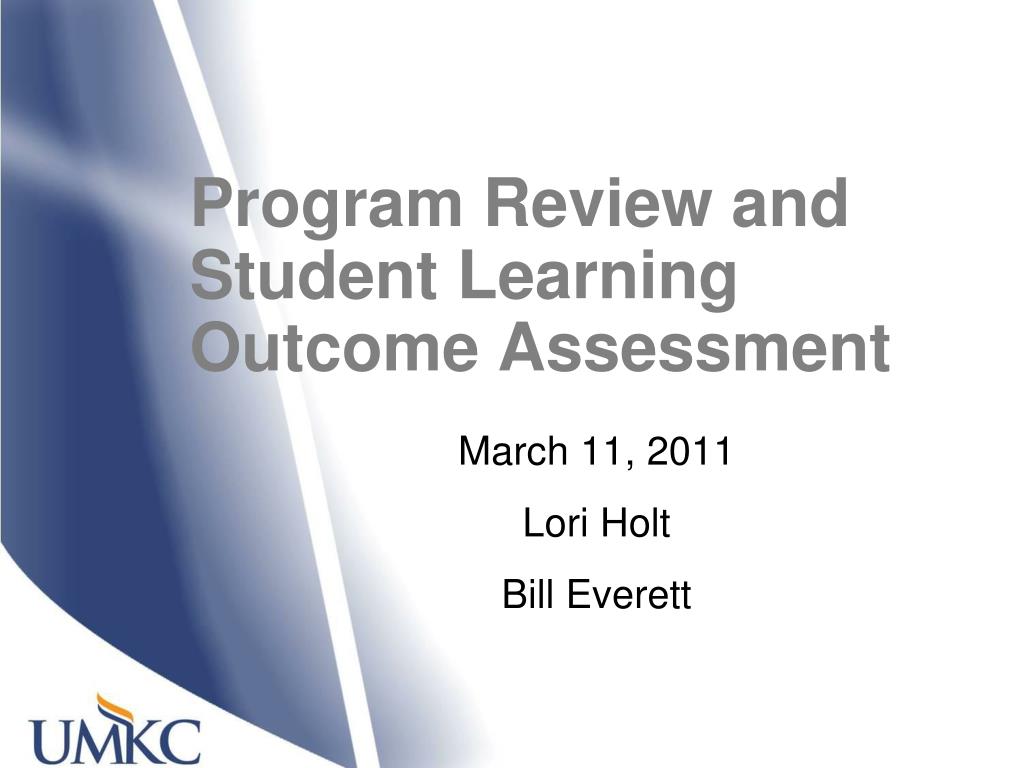 Program Review and Student Learning Outcome Assessment

March 11, 2011

Lori Holt

Bill Everett

UMKC